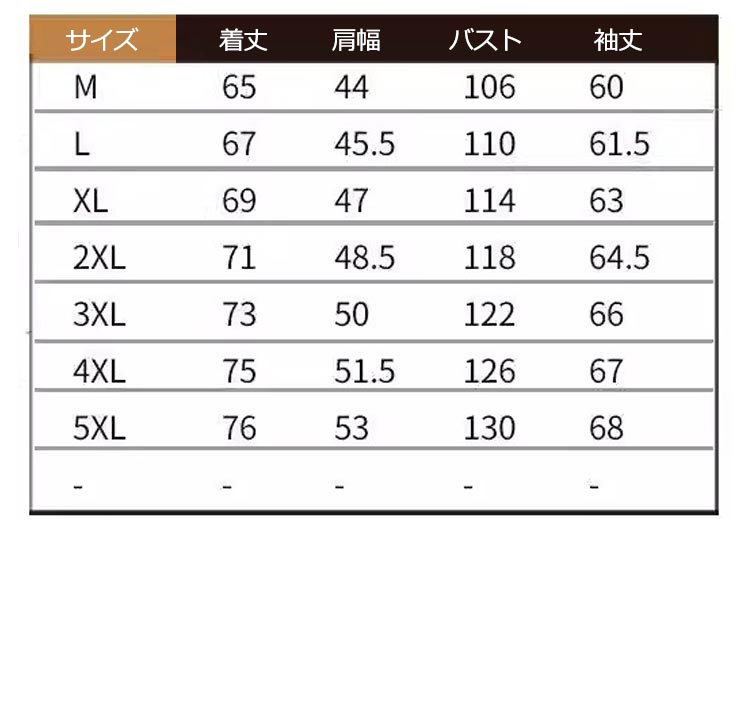 | サイズ | 着丈 | 肩幅 | バスト | 袖丈 |
|---|---|---|---|---|
| M | 65 | 44 | 106 | 60 |
| L | 67 | 45.5 | 110 | 61.5 |
| XL | 69 | 47 | 114 | 63 |
| 2XL | 71 | 48.5 | 118 | 64.5 |
| 3XL | 73 | 50 | 122 | 66 |
| 4XL | 75 | 51.5 | 126 | 67 |
| 5XL | 76 | 53 | 130 | 68 |
| - | - | - | - | - |